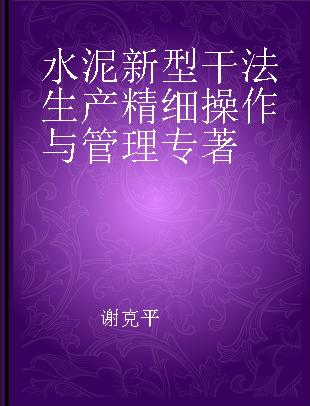 水泥新型干法生产精细操作与管理专著

谢克平